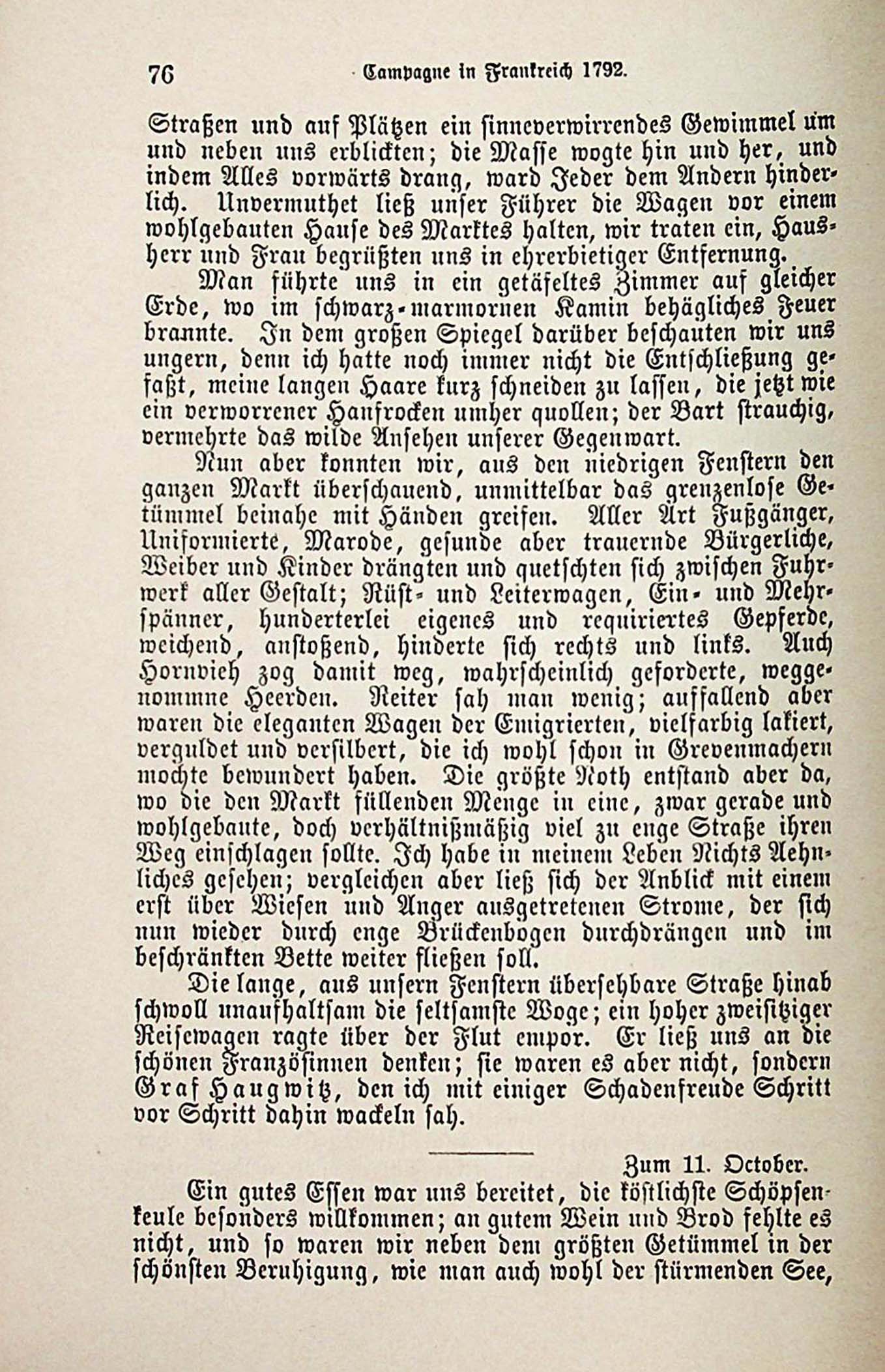 76 Campagne in Frankreich 1792.

Straßen und auf Plätzen ein sinneverwirrendes Gewimmel um und neben uns erblickten; die Masse wogte hin und her, und indem Alles vorwärts drang, ward Jeder dem Andern hinderlich. Unvermuthet ließ unser Führer die Wagen vor einem wohlgebauten Hause des Marktes halten, wir traten ein, Hausherr und Frau begrüßten uns in ehrerbietiger Entfernung.

Man führte uns in ein getäfeltes Zimmer auf gleicher Erde, wo im schwarz-marmornen Kamin behägliches Feuer brannte. In dem großen Spiegel darüber beschauten wir uns ungern, denn ich hatte noch immer nicht die Entschließung gefaßt, meine langen Haare kurz schneiden zu lassen, die jetzt wie ein verworrener Hanfrocken umher quollen; der Bart strauchig, vermehrte das wilde Ansehen unserer Gegenwart.

Nun aber konnten wir, aus den niedrigen Fenstern den ganzen Markt überschauend, unmittelbar das grenzenlose Getümmel beinahe mit Händen greifen. Aller Art Fußgänger, Uniformierte, Marode, gesunde aber trauernde Bürgerliche, Weiber und Kinder drängten und quetschten sich zwischen Fuhrwerk aller Gestalt; Rüst- und Leiterwagen, Ein- und Mehrspänner, hunderterlei eigenes und requiriertes Gepferde, weichend, anstoßend, hinderte sich rechts und links. Auch Hornvieh zog damit weg, wahrscheinlich geforderte, weggenommne Heerden. Reiter sah man wenig; auffallend aber waren die eleganten Wagen der Emigrierten, vielfarbig lakiert, verguldet und versilbert, die ich wohl schon in Grevenmachern mochte bewundert haben. Die größte Noth entstand aber da, wo die den Markt füllenden Menge in eine, zwar gerade und wohlgebaute, doch verhältnißmäßig viel zu enge Straße ihren Weg einschlagen sollte. Ich habe in meinem Leben Nichts Aehnliches gesehen; vergleichen aber ließ sich der Anblick mit einem erst über Wiesen und Anger ausgetretenen Strome, der sich nun wieder durch enge Brückenbogen durchdrängen und im beschränkten Bette weiter fließen soll.

Die lange, aus unsern Fenstern übersehbare Straße hinab schwoll unaufhaltsam die seltsamste Woge; ein hoher zweisitziger Reisewagen ragte über der Flut empor. Er ließ uns an die schönen Französinnen denken; sie waren es aber nicht, sondern Graf Haugwitz, den ich mit einiger Schadenfreude Schritt vor Schritt dahin wackeln sah.

Zum 11. October.

Ein gutes Essen war uns bereitet, die köstlichste Schöpsenkeule besonders willkommen; an gutem Wein und Brod fehlte es nicht, und so waren wir neben dem größten Getümmel in der schönsten Beruhigung, wie man auch wohl der stürmenden See,